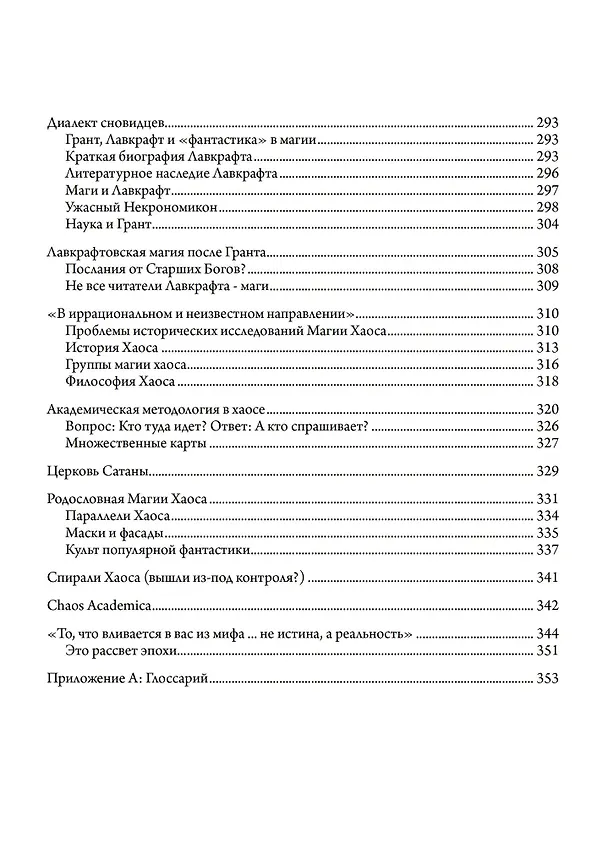 Диалект сновидцев 293
Грант, Лавкрафт и «фантастика» в магии 293
Краткая биография Лавкрафта 293
Литературное наследие Лавкрафта 296
Маги и Лавкрафт 297
Ужасный Некрономикон 298
Наука и Грант 304

Лавкрафтовская магия после Гранта 305
Послания от Старших Богов? 308
Не все читатели Лавкрафта - маги 309

«В иррациональном и неизвестном направлении» 310
Проблемы исторических исследований Магии Хаоса 310
История Хаоса 313
Группы магии хаоса 316
Философия Хаоса 318

Академическая методология в хаосе 320
Вопрос: Кто туда идет? Ответ: А кто спрашивает? 326
Множественные карты 327

Церковь Сатаны 329

Родословная Магии Хаоса 331
Параллели Хаоса 334
Маски и фасады 335
Культ популярной фантастики 337

Спирали Хаоса (вышли из-под контроля?) 341

Chaos Academica 342

«То, что вливается в вас из мифа ... не истина, а реальность» 344
Это рассвет эпохи 351

Приложение А: Глоссарий 353